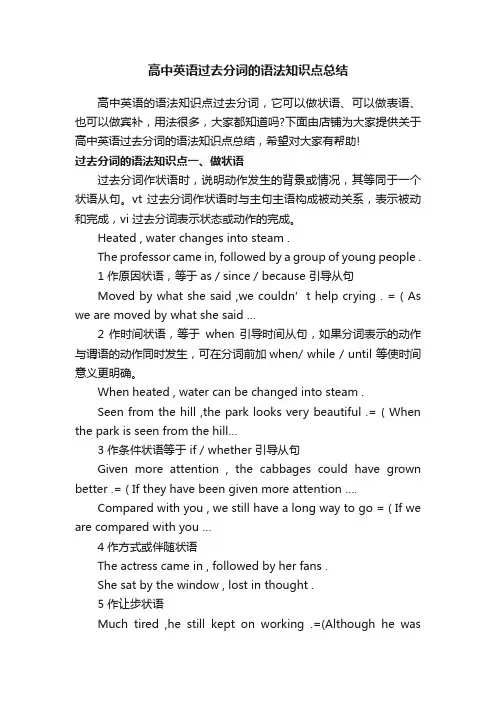 高中英语过去分词的语法知识点总结

高中英语的语法知识点过去分词，它可以做状语、可以做表语、也可以做宾补，用法很多，大家都知道吗?下面由店铺为大家提供关于高中英语过去分词的语法知识点总结，希望对大家有帮助!

过去分词的语法知识点一、做状语

过去分词作状语时，说明动作发生的背景或情况，其等同于一个状语从句。vt 过去分词作状语时与主句主语构成被动关系，表示被动和完成，vi 过去分词表示状态或动作的完成。

Heated , water changes into steam .

The professor came in, followed by a group of young people .

1 作原因状语，等于 as / since / because 引导从句

Moved by what she said ,we couldn' t help crying . = ( As we are moved by what she said ...

2 作时间状语，等于 when 引导时间从句，如果分词表示的动作与谓语的动作同时发生，可在分词前加 when/ while / until 等使时间意义更明确。

When heated , water can be changed into steam .

Seen from the hill ,the park looks very beautiful .= ( When the park is seen from the hill...

3 作条件状语等于 if / whether 引导从句

Given more attention , the cabbages could have grown better .= ( If they have been given more attention ....

Compared with you , we still have a long way to go = ( If we are compared with you ...

4 作方式或伴随状语

The actress came in , followed by her fans .

She sat by the window , lost in thought .

5 作让步状语

Much tired ,he still kept on working .=(Although he was